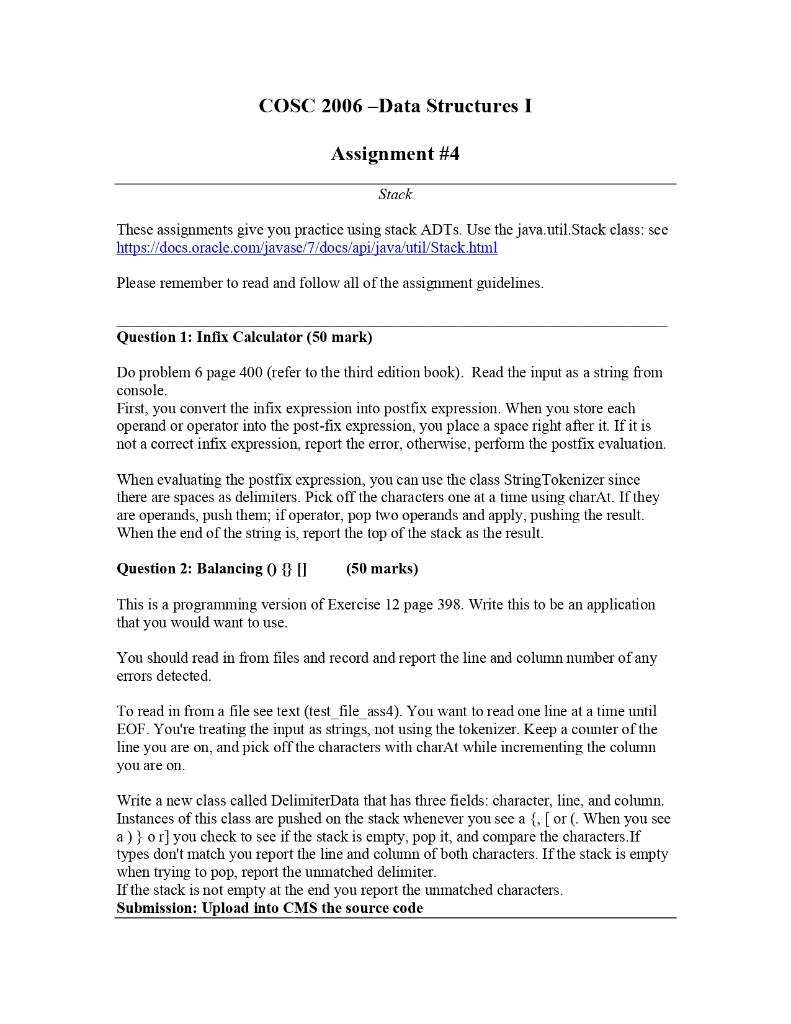 COSC 2006 –Data Structures I

Assignment #4

Stack

These assignments give you practice using stack ADTs. Use the java.util.Stack class: see https://docs.oracle.com/javase/7/docs/api/java/util/Stack.html

Please remember to read and follow all of the assignment guidelines.

Question 1: Infix Calculator (50 mark)

Do problem 6 page 400 (refer to the third edition book). Read the input as a string from console.
First, you convert the infix expression into postfix expression. When you store each operand or operator into the post-fix expression, you place a space right after it. If it is not a correct infix expression, report the error, otherwise, perform the postfix evaluation.

When evaluating the postfix expression, you can use the class StringTokenizer since there are spaces as delimiters. Pick off the characters one at a time using charAt. If they are operands, push them; if operator, pop two operands and apply, pushing the result. When the end of the string is, report the top of the stack as the result.

Question 2: Balancing () {} [] (50 marks)

This is a programming version of Exercise 12 page 398. Write this to be an application that you would want to use.

You should read in from files and record and report the line and column number of any errors detected.

To read in from a file see text (test_file_ass4). You want to read one line at a time until EOF. You're treating the input as strings, not using the tokenizer. Keep a counter of the line you are on, and pick off the characters with charAt while incrementing the column you are on.

Write a new class called DelimiterData that has three fields: character, line, and column. Instances of this class are pushed on the stack whenever you see a {, [ or (. When you see a ) } o r] you check to see if the stack is empty, pop it, and compare the characters.If types don't match you report the line and column of both characters. If the stack is empty when trying to pop, report the unmatched delimiter.
If the stack is not empty at the end you report the unmatched characters.
Submission: Upload into CMS the source code